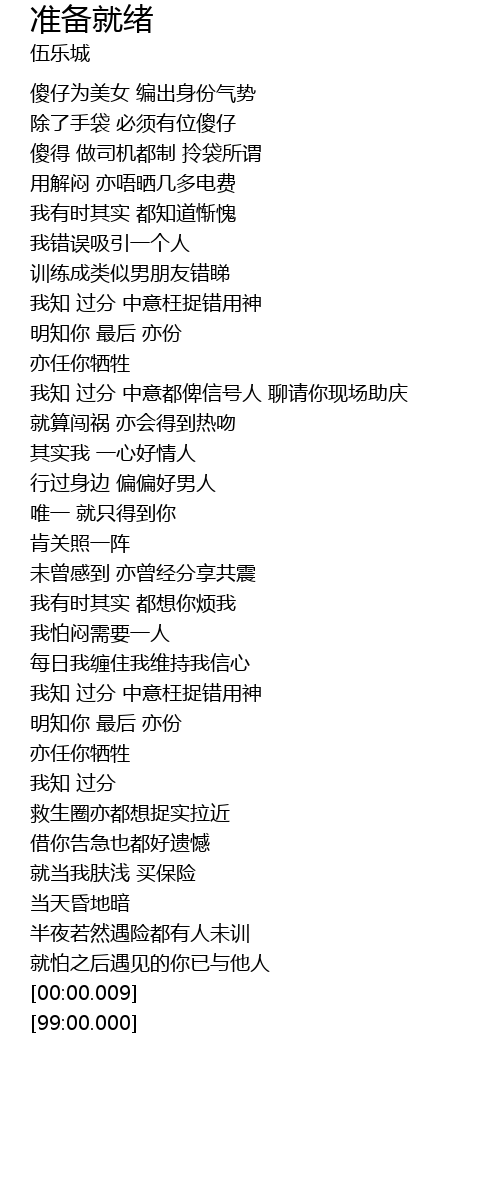 准备就绪
伍乐城

傻仔为美女 编出身份气势
除了手袋 必须有位傻仔
傻得 做司机都制 拎袋所谓
用解闷 亦唔晒几多电费
我有时其实 都知道惭愧
我错误吸引一个人
训练成类似男朋友错睇
我知 过分 中意枉捉错用神
明知你 最后 亦份
亦任你牺牲
我知 过分 中意都俾信号人 聊请你现场助庆
就算闯祸 亦会得到热吻
其实我 一心好情人
行过身边 偏偏好男人
唯一 就只得到你
肯关照一阵
未曾感到 亦曾经分享共震
我有时其实 都想你烦我
我怕闷需要一人
每日我缠住我维持我信心
我知 过分 中意枉捉错用神
明知你 最后 亦份
亦任你牺牲
我知 过分
救生圈亦都想捉实拉近
借你告急也都好遗憾
就当我肤浅 买保险
当天昏地暗
半夜若然遇险都有人未训
就怕之后遇见的你已与他人
[00:00.009]
[99:00.000]